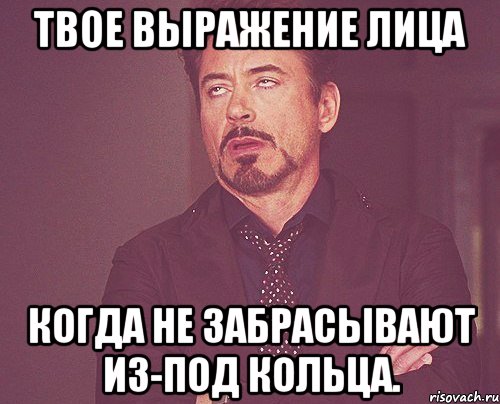 ТВОЕ ВЫРАЖЕНИЕ ЛИЦА

КОГДА НЕ ЗАБРАСЫВАЮТ ИЗ-ПОД КОЛЬЦА.

risovach.ru